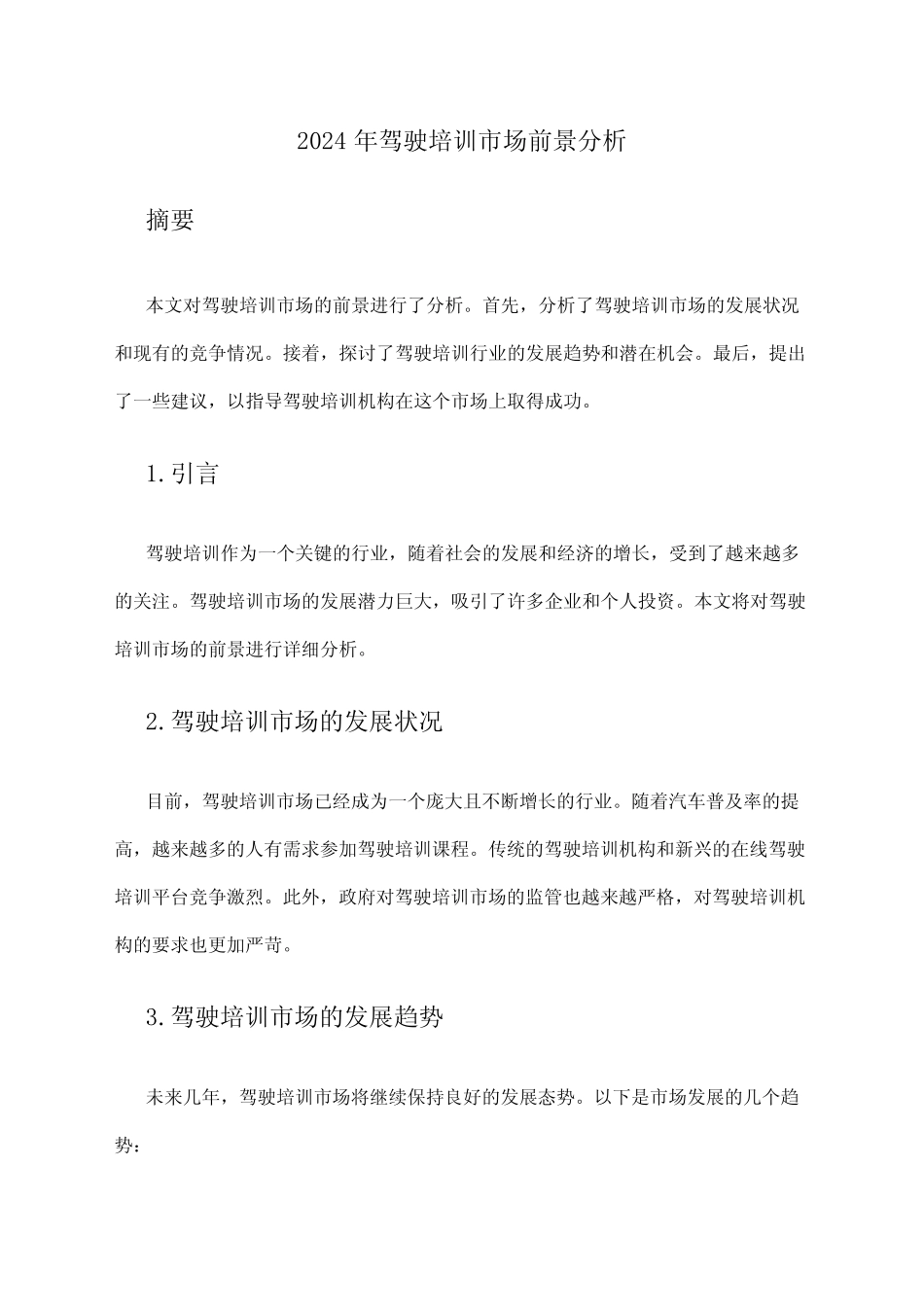 2024年驾驶培训市场前景分析

摘要

本文对驾驶培训市场的前景进行了分析。首先，分析了驾驶培训市场的发展状况和现有的竞争情况。接着，探讨了驾驶培训行业的发展趋势和潜在机会。最后，提出了一些建议，以指导驾驶培训机构在这个市场上取得成功。

1.引言

驾驶培训作为一个关键的行业，随着社会的发展和经济的增长，受到了越来越多的关注。驾驶培训市场的发展潜力巨大，吸引了许多企业和个人投资。本文将对驾驶培训市场的前景进行详细分析。

2.驾驶培训市场的发展状况

目前，驾驶培训市场已经成为一个庞大且不断增长的行业。随着汽车普及率的提高，越来越多的人有需求参加驾驶培训课程。传统的驾驶培训机构和新兴的在线驾驶培训平台竞争激烈。此外，政府对驾驶培训市场的监管也越来越严格，对驾驶培训机构的要求也更加严苛。

3.驾驶培训市场的发展趋势

未来几年，驾驶培训市场将继续保持良好的发展态势。以下是市场发展的几个趋势：